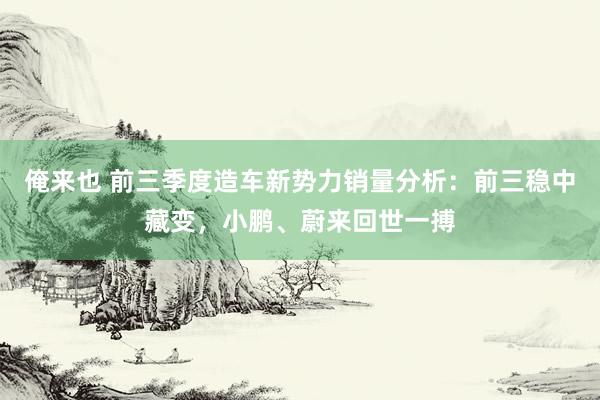 俺来也 前三季度造车新势力销量分析：前三稳中藏变，小鹏、蔚来回世一搏